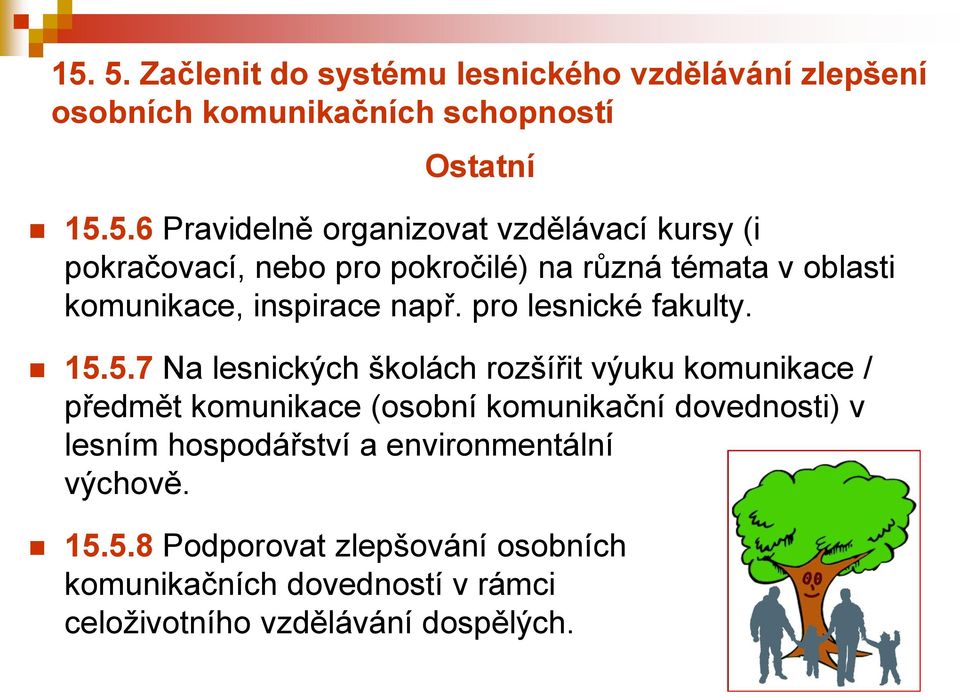 15. 5. Začlenit do systému lesnického vzdělávání zlepšení osobních komunikačních schopností

Ostatní

15.5.6 Pravidelně organizovat vzdělávací kursy (i pokračovací, nebo pro pokročilé) na různá témata v oblasti komunikace, inspirace např. pro lesnické fakulty.

15.5.7 Na lesnických školách rozšířit výuku komunikace / předmět komunikace (osobní komunikační dovednosti) v lesním hospodářství a environmentální výchově.

15.5.8 Podporovat zlepšování osobních komunikačních dovedností v rámci celoživotního vzdělávání dospělých.